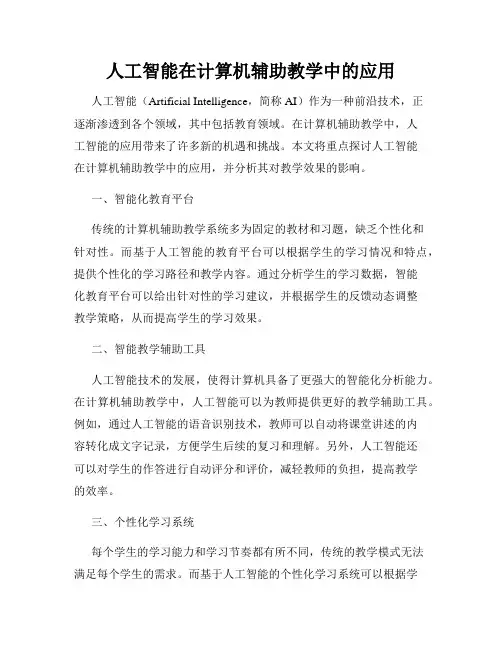 人工智能在计算机辅助教学中的应用

人工智能（Artificial Intelligence，简称 AI）作为一种前沿技术，正逐渐渗透到各个领域，其中包括教育领域。在计算机辅助教学中，人工智能的应用带来了许多新的机遇和挑战。本文将重点探讨人工智能在计算机辅助教学中的应用，并分析其对教学效果的影响。

一、智能化教育平台

传统的计算机辅助教学系统多为固定的教材和习题，缺乏个性化和针对性。而基于人工智能的教育平台可以根据学生的学习情况和特点，提供个性化的学习路径和教学内容。通过分析学生的学习数据，智能化教育平台可以给出针对性的学习建议，并根据学生的反馈动态调整教学策略，从而提高学生的学习效果。

二、智能教学辅助工具

人工智能技术的发展，使得计算机具备了更强大的智能化分析能力。在计算机辅助教学中，人工智能可以为教师提供更好的教学辅助工具。例如，通过人工智能的语音识别技术，教师可以自动将课堂讲述的内容转化成文字记录，方便学生后续的复习和理解。另外，人工智能还可以对学生的作答进行自动评分和评价，减轻教师的负担，提高教学的效率。

三、个性化学习系统

每个学生的学习能力和学习节奏都有所不同，传统的教学模式无法满足每个学生的需求。而基于人工智能的个性化学习系统可以根据学